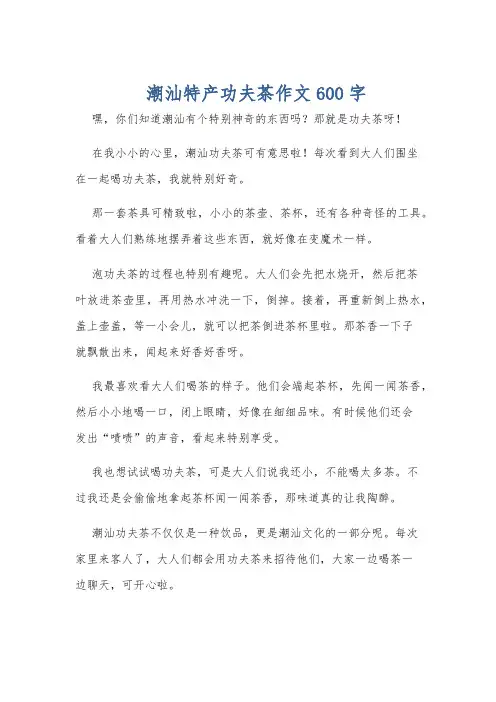 潮汕特产功夫茶作文600字

嘿，你们知道潮汕有个特别神奇的东西吗？那就是功夫茶呀！

在我小小的心里，潮汕功夫茶可有意思啦！每次看到大人们围坐在一起喝功夫茶，我就特别好奇。

那一套茶具可精致啦，小小的茶壶、茶杯，还有各种奇怪的工具。看着大人们熟练地摆弄着这些东西，就好像在变魔术一样。

泡功夫茶的过程也特别有趣呢。大人们会先把水烧开，然后把茶叶放进茶壶里，再用热水冲洗一下，倒掉。接着，再重新倒上热水，盖上壶盖，等一小会儿，就可以把茶倒进茶杯里啦。那茶香一下子就飘散出来，闻起来好香好香呀。

我最喜欢看大人们喝茶的样子。他们会端起茶杯，先闻一闻茶香，然后小小地喝一口，闭上眼睛，好像在细细品味。有时候他们还会发出“啧啧”的声音，看起来特别享受。

我也想试试喝功夫茶，可是大人们说我还小，不能喝太多茶。不过我还是会偷偷地拿起茶杯闻一闻茶香，那味道真的让我陶醉。

潮汕功夫茶不仅仅是一种饮品，更是潮汕文化的一部分呢。每次家里来客人了，大人们都会用功夫茶来招待他们，大家一边喝茶一边聊天，可开心啦。